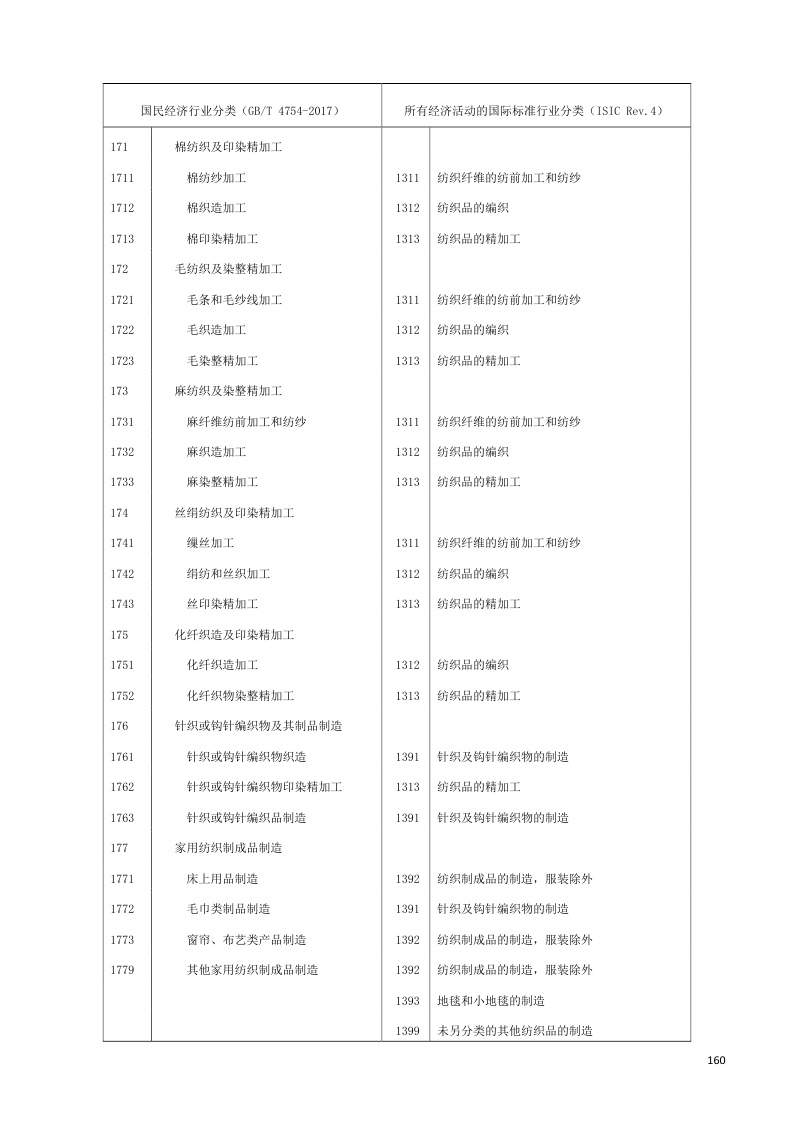 | 国民经济行业分类（GB/T 4754-2017） | | 所有经济活动的国际标准行业分类（ISIC Rev.4） | |
|---|---|---|---|
| 171 | 棉纺织及印染精加工 | | |
| 1711 | 棉纺纱加工 | 1311 | 纺织纤维的纺前加工和纺纱 |
| 1712 | 棉织造加工 | 1312 | 纺织品的编织 |
| 1713 | 棉印染精加工 | 1313 | 纺织品的精加工 |
| 172 | 毛纺织及染整精加工 | | |
| 1721 | 毛条和毛纱线加工 | 1311 | 纺织纤维的纺前加工和纺纱 |
| 1722 | 毛织造加工 | 1312 | 纺织品的编织 |
| 1723 | 毛染整精加工 | 1313 | 纺织品的精加工 |
| 173 | 麻纺织及染整精加工 | | |
| 1731 | 麻纤维纺前加工和纺纱 | 1311 | 纺织纤维的纺前加工和纺纱 |
| 1732 | 麻织造加工 | 1312 | 纺织品的编织 |
| 1733 | 麻染整精加工 | 1313 | 纺织品的精加工 |
| 174 | 丝绢纺织及印染精加工 | | |
| 1741 | 缫丝加工 | 1311 | 纺织纤维的纺前加工和纺纱 |
| 1742 | 绢纺和丝织加工 | 1312 | 纺织品的编织 |
| 1743 | 丝印染精加工 | 1313 | 纺织品的精加工 |
| 175 | 化纤织造及印染精加工 | | |
| 1751 | 化纤织造加工 | 1312 | 纺织品的编织 |
| 1752 | 化纤织物染整精加工 | 1313 | 纺织品的精加工 |
| 176 | 针织或钩针编织物及其制品制造 | | |
| 1761 | 针织或钩针编织物织造 | 1391 | 针织及钩针编织物的制造 |
| 1762 | 针织或钩针编织物印染精加工 | 1313 | 纺织品的精加工 |
| 1763 | 针织或钩针编织品制造 | 1391 | 针织及钩针编织物的制造 |
| 177 | 家用纺织制成品制造 | | |
| 1771 | 床上用品制造 | 1392 | 纺织制成品的制造，服装除外 |
| 1772 | 毛巾类制品制造 | 1391 | 针织及钩针编织物的制造 |
| 1773 | 窗帘、布艺类产品制造 | 1392 | 纺织制成品的制造，服装除外 |
| 1779 | 其他家用纺织制成品制造 | 1392 | 纺织制成品的制造，服装除外 |
| | | 1393 | 地毯和小地毯的制造 |
| | | 1399 | 未另分类的其他纺织品的制造 |

160